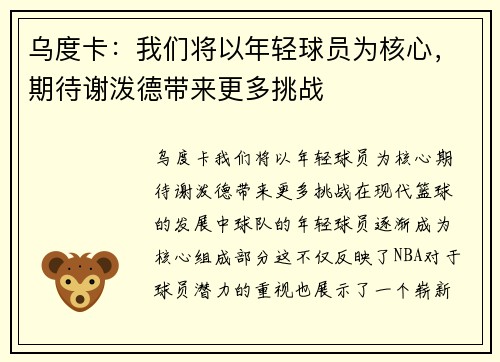 乌度卡：我们将以年轻球员为核心，期待谢泼德带来更多挑战

乌度卡我们将以年轻球员为核心期待谢泼德带来更多挑战在现代篮球的发展中球队的年轻球员逐渐成为核心组成部分这不仅反映了NBA对于球员潜力的重视也展示了一个崭新